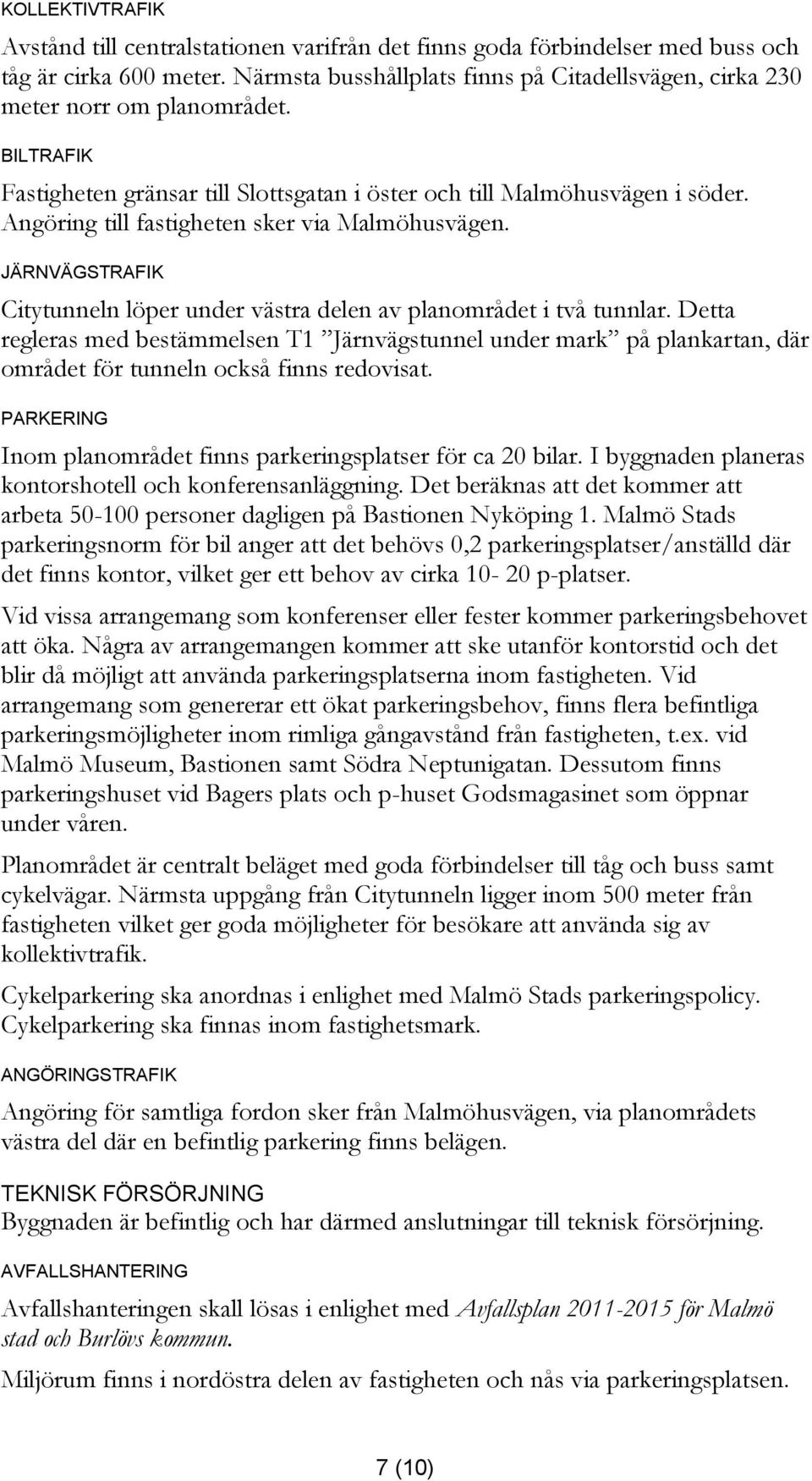 KOLLEKTIVTRAFIK

Avstånd till centralstationen varifrån det finns goda förbindelser med buss och tåg är cirka 600 meter. Närmsta busshållplats finns på Citadellsvägen, cirka 230 meter norr om planområdet.

BILTRAFIK

Fastigheten gränsar till Slottsgatan i öster och till Malmöhusvägen i söder. Angöring till fastigheten sker via Malmöhusvägen.

JÄRNVÄGSTRAFIK

Citytunneln löper under västra delen av planområdet i två tunnlar. Detta regleras med bestämmelsen T1 ”Järnvägstunnel under mark” på plankartan, där området för tunneln också finns redovisat.

PARKERING

Inom planområdet finns parkeringsplatser för ca 20 bilar. I byggnaden planeras kontorshotell och konferensanläggning. Det beräknas att det kommer att arbeta 50-100 personer dagligen på Bastionen Nyköping 1. Malmö Stads parkeringsnorm för bil anger att det behövs 0,2 parkeringsplatser/anställd där det finns kontor, vilket ger ett behov av cirka 10- 20 p-platser.

Vid vissa arrangemang som konferenser eller fester kommer parkeringsbehovet att öka. Några av arrangemangen kommer att ske utanför kontorstid och det blir då möjligt att använda parkeringsplatserna inom fastigheten. Vid arrangemang som genererar ett ökat parkeringsbehov, finns flera befintliga parkeringsmöjligheter inom rimliga gångavstånd från fastigheten, t.ex. vid Malmö Museum, Bastionen samt Södra Neptunigatan. Dessutom finns parkeringshuset vid Bagers plats och p-huset Godsmagasinet som öppnar under våren.

Planområdet är centralt beläget med goda förbindelser till tåg och buss samt cykelvägar. Närmsta uppgång från Citytunneln ligger inom 500 meter från fastigheten vilket ger goda möjligheter för besökare att använda sig av kollektivtrafik.

Cykelparkering ska anordnas i enlighet med Malmö Stads parkeringspolicy. Cykelparkering ska finnas inom fastighetsmark.

ANGÖRINGSTRAFIK

Angöring för samtliga fordon sker från Malmöhusvägen, via planområdets västra del där en befintlig parkering finns belägen.

TEKNISK FÖRSÖRJNING
Byggnaden är befintlig och har därmed anslutningar till teknisk försörjning.

AVFALLSHANTERING

Avfallshanteringen skall lösas i enlighet med Avfallsplan 2011-2015 för Malmö stad och Burlövs kommun.

Miljörum finns i nordöstra delen av fastigheten och nås via parkeringsplatsen.

7 (10)